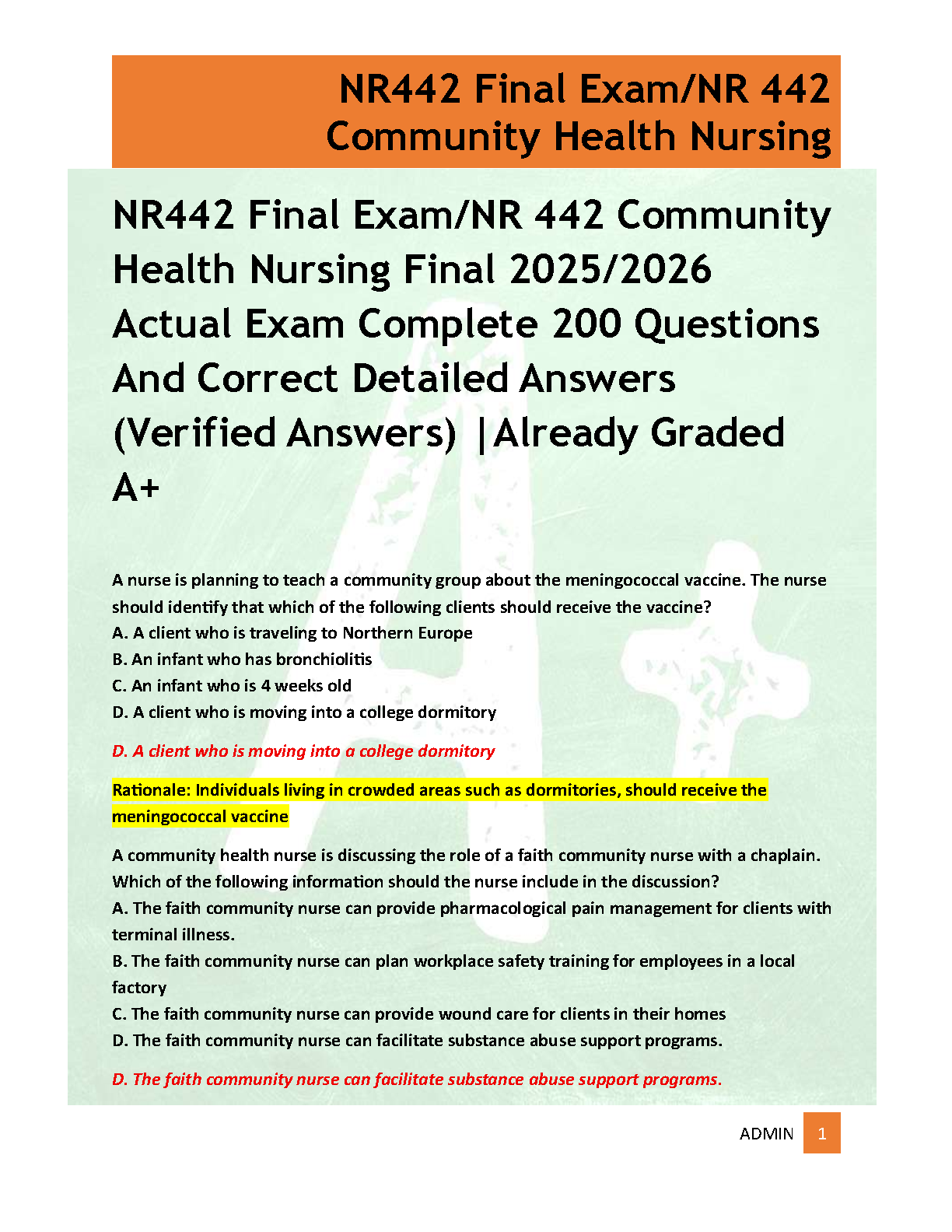 NR442 Final Exam/NR 442 Community Health Nursing

NR442 Final Exam/NR 442 Community Health Nursing Final 2025/2026 Actual Exam Complete 200 Questions And Correct Detailed Answers (Verified Answers) |Already Graded A+

A nurse is planning to teach a community group about the meningococcal vaccine. The nurse should identify that which of the following clients should receive the vaccine?
A. A client who is traveling to Northern Europe
B. An infant who has bronchiolitis
C. An infant who is 4 weeks old
D. A client who is moving into a college dormitory

D. A client who is moving into a college dormitory

Rationale: Individuals living in crowded areas such as dormitories, should receive the meningococcal vaccine

A community health nurse is discussing the role of a faith community nurse with a chaplain. Which of the following information should the nurse include in the discussion?
A. The faith community nurse can provide pharmacological pain management for clients with terminal illness.
B. The faith community nurse can plan workplace safety training for employees in a local factory
C. The faith community nurse can provide wound care for clients in their homes
D. The faith community nurse can facilitate substance abuse support programs.

D. The faith community nurse can facilitate substance abuse support programs.

ADMIN 1